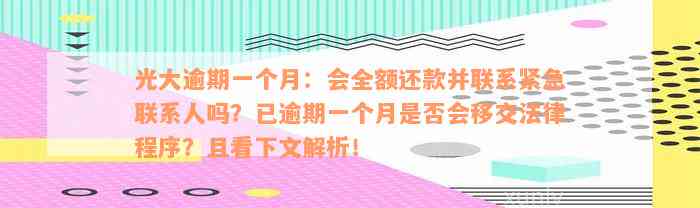 光大逾期一个月：会全额还款并联系紧急联系人吗？已逾期一个月是否会移交法律程序？且看下文解析！